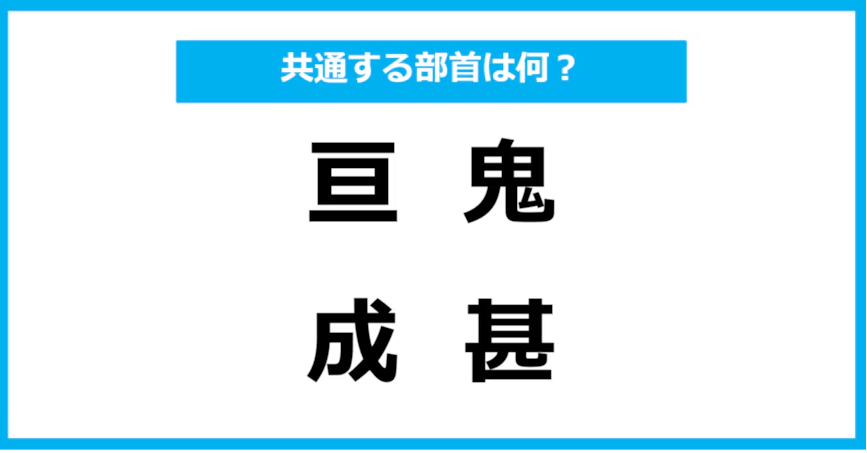 共通する部首は何？

亘 鬼

成 甚